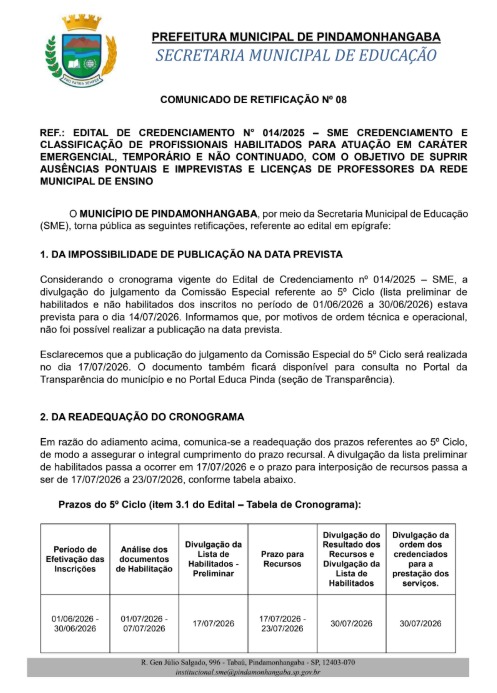 PREFEITURA MUNICIPAL DE PINDAMONHANGABA
SECRETARIA MUNICIPAL DE EDUCAÇÃO

COMUNICADO DE RETIFICAÇÃO Nº 08

REF.: EDITAL DE CREDENCIAMENTO Nº 014/2025 – SME CREDENCIAMENTO E CLASSIFICAÇÃO DE PROFISSIONAIS HABILITADOS PARA ATUAÇÃO EM CARÁTER EMERGENCIAL, TEMPORÁRIO E NÃO CONTINUADO, COM O OBJETIVO DE SUPRIR AUSÊNCIAS PONTUAIS E IMPREVISTAS E LICENÇAS DE PROFESSORES DA REDE MUNICIPAL DE ENSINO

O MUNICÍPIO DE PINDAMONHANGABA, por meio da Secretaria Municipal de Educação (SME), torna pública as seguintes retificações, referente ao edital em epígrafe:

1. DA IMPOSSIBILIDADE DE PUBLICAÇÃO NA DATA PREVISTA

Considerando o cronograma vigente do Edital de Credenciamento nº 014/2025 – SME, a divulgação do julgamento da Comissão Especial referente ao 5º Ciclo (lista preliminar de habilitados e não habilitados dos inscritos no período de 01/06/2026 a 30/06/2026) estava prevista para o dia 14/07/2026. Informamos que, por motivos de ordem técnica e operacional, não foi possível realizar a publicação na data prevista.

Esclarecemos que a publicação do julgamento da Comissão Especial do 5º Ciclo será realizada no dia 17/07/2026. O documento também ficará disponível para consulta no Portal da Transparência do município e no Portal Educa Pinda (seção de Transparência).

2. DA READEQUAÇÃO DO CRONOGRAMA

Em razão do adiamento acima, comunica-se a readequação dos prazos referentes ao 5º Ciclo, de modo a assegurar o integral cumprimento do prazo recursal. A divulgação da lista preliminar de habilitados passa a ocorrer em 17/07/2026 e o prazo para interposição de recursos passa a ser de 17/07/2026 a 23/07/2026, conforme tabela abaixo.

Prazos do 5º Ciclo (item 3.1 do Edital – Tabela de Cronograma):

| Período de Efetivação das Inscrições | Análise dos documentos de Habilitação | Divulgação da Lista de Habilitados - Preliminar | Prazo para Recursos | Divulgação do Resultado dos Recursos e Divulgação da Lista de Habilitados | Divulgação da ordem dos credenciados para a prestação dos serviços. |
|---|---|---|---|---|---|
| 01/06/2026 - 30/06/2026 | 01/07/2026 - 07/07/2026 | 17/07/2026 | 17/07/2026 - 23/07/2026 | 30/07/2026 | 30/07/2026 |

R. Gen Júlio Salgado, 996 - Tabaú, Pindamonhangaba - SP, 12403-070
institucional.sme@pindamonhangaba.sp.gov.br